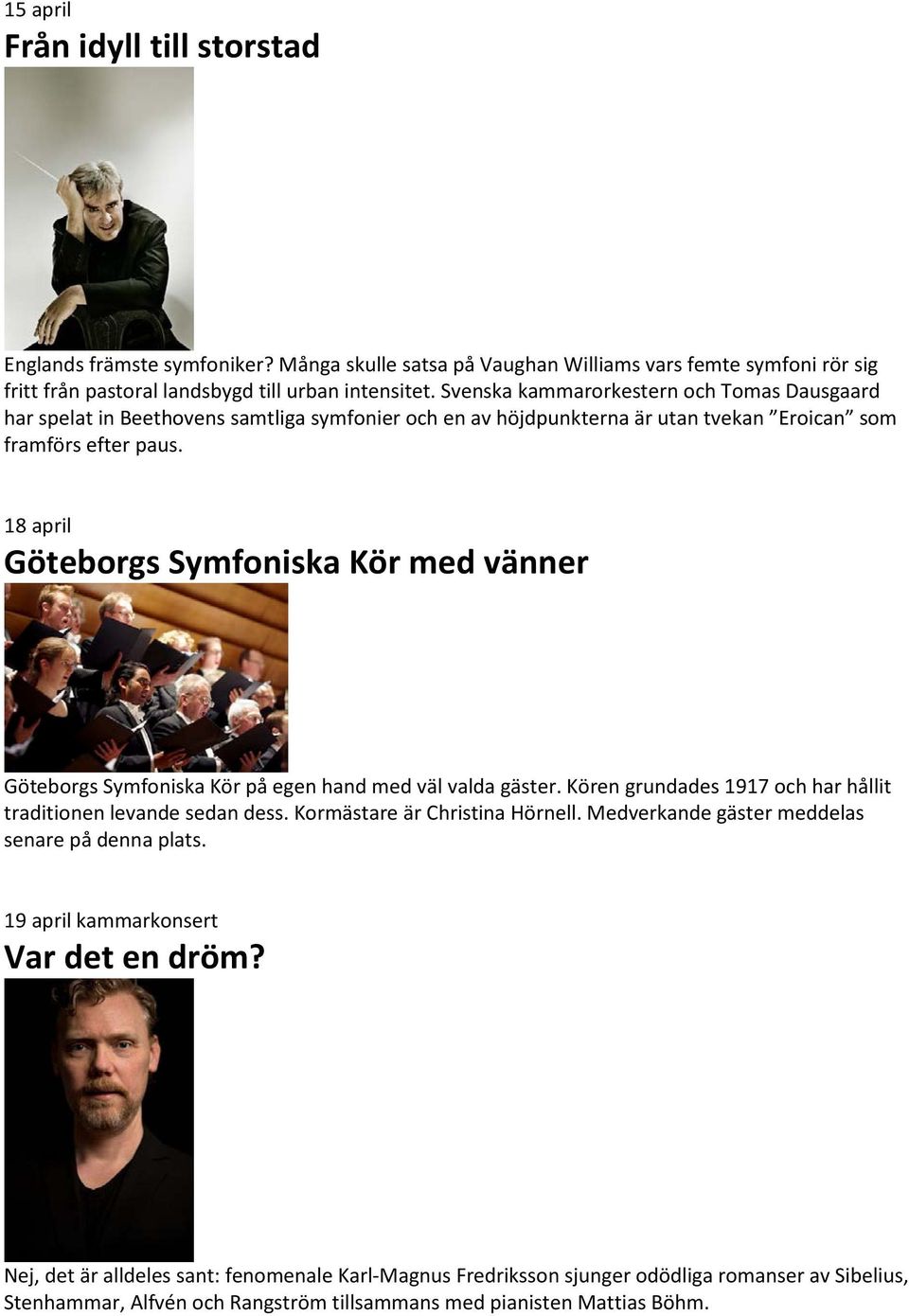 15 april

Från idyll till storstad

Englands främste symfoniker? Många skulle satsa på Vaughan Williams vars femte symfoni rör sig fritt från pastoral landsbygd till urban intensitet. Svenska kammarorkestern och Tomas Dausgaard har spelat in Beethovens samtliga symfonier och en av höjdpunkterna är utan tvekan ”Eroican” som framförs efter paus.

18 april

Göteborgs Symfoniska Kör med vänner

Göteborgs Symfoniska Kör på egen hand med väl valda gäster. Kören grundades 1917 och har hållit traditionen levande sedan dess. Kormästare är Christina Hörnell. Medverkande gäster meddelas senare på denna plats.

19 april kammarkonsert

Var det en dröm?

Nej, det är alldeles sant: fenomenale Karl-Magnus Fredriksson sjunger odödliga romanser av Sibelius, Stenhammar, Alfvén och Rangström tillsammans med pianisten Mattias Böhm.